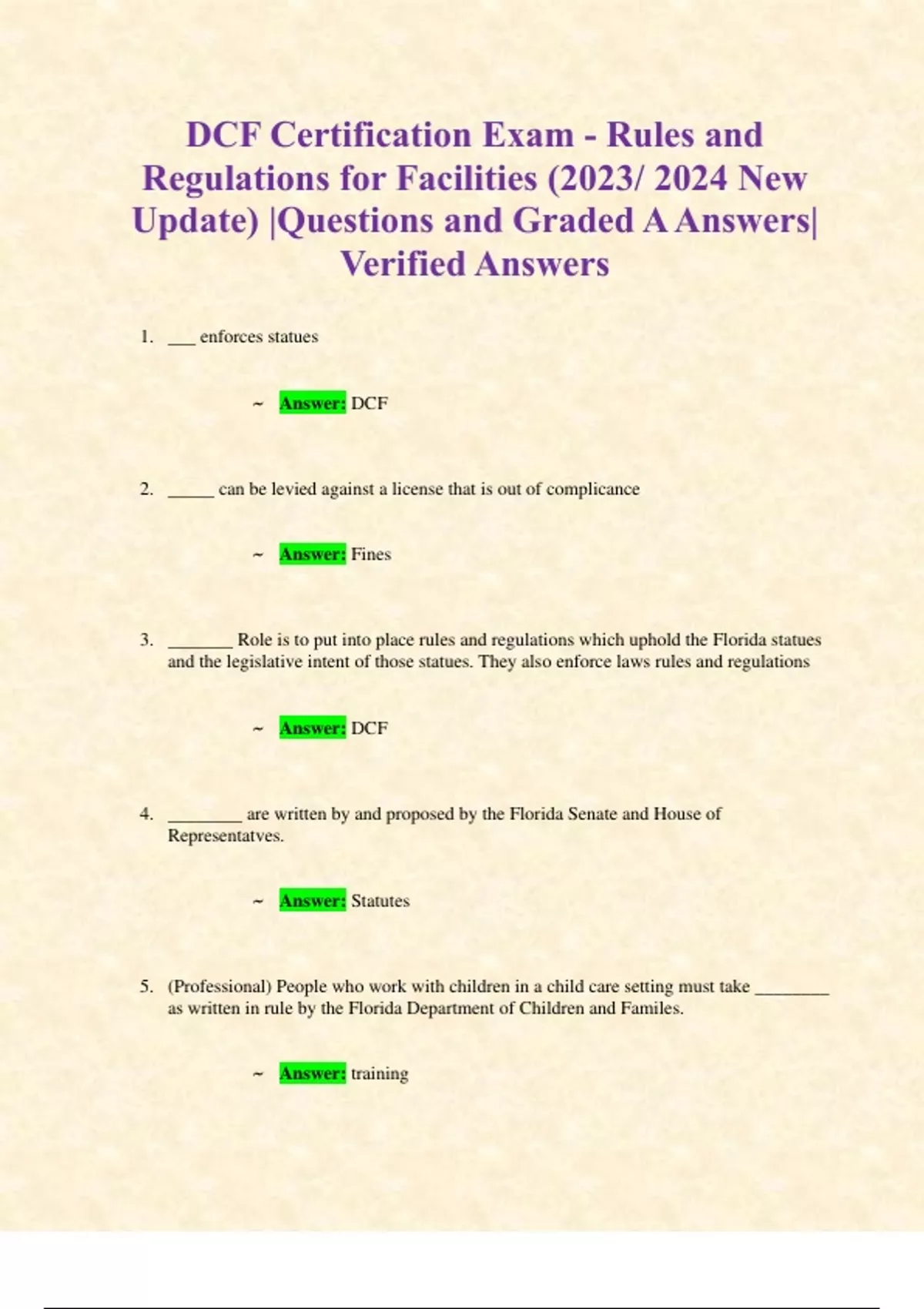 DCF Certification Exam - Rules and Regulations for Facilities (2023/ 2024 New Update) |Questions and Graded A Answers| Verified Answers

1. ___ enforces statues

~ Answer: DCF

2. _____ can be levied against a license that is out of complicance

~ Answer: Fines

3. _______ Role is to put into place rules and regulations which uphold the Florida statues and the legislative intent of those statues. They also enforce laws rules and regulations

~ Answer: DCF

4. ________ are written by and proposed by the Florida Senate and House of Representatves.

~ Answer: Statutes

5. (Professional) People who work with children in a child care setting must take ________ as written in rule by the Florida Department of Children and Familes.

~ Answer: training